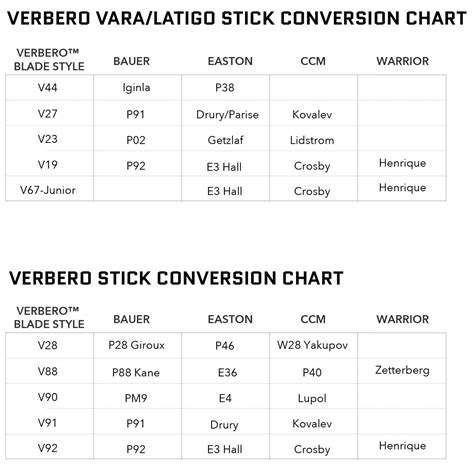 VERBERO VARA/LATIGO STICK CONVERSION CHART

| VERBERO™ BLADE STYLE | BAUER | EASTON | CCM | WARRIOR |
|---|---|---|---|---|
| V44 | Iginla | P38 | | |
| V27 | P91 | Drury/Parise | Kovalev | |
| V23 | P02 | Getzlaf | Lidstrom | |
| V19 | P92 | E3 Hall | Crosby | Henrique |
| V67-Junior | | E3 Hall | Crosby | Henrique |

VERBERO STICK CONVERSION CHART

| VERBERO™ BLADE STYLE | BAUER | EASTON | CCM | WARRIOR |
|---|---|---|---|---|
| V28 | P28 Giroux | P46 | W28 Yakupov | |
| V88 | P88 Kane | E36 | P40 | Zetterberg |
| V90 | PM9 | E4 | Lupol | |
| V91 | P91 | Drury | Kovalev | |
| V92 | P92 | E3 Hall | Crosby | Henrique |